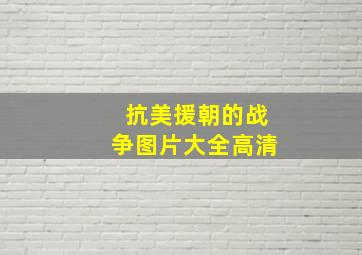 抗美援朝的战争图片大全高清